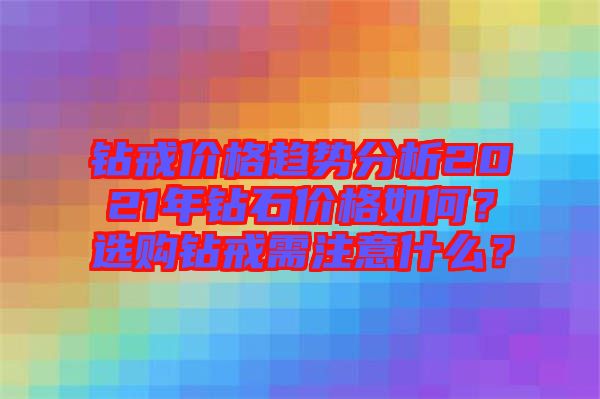 钻戒价格趋势分析2021年钻石价格如何？选购钻戒需注意什么？